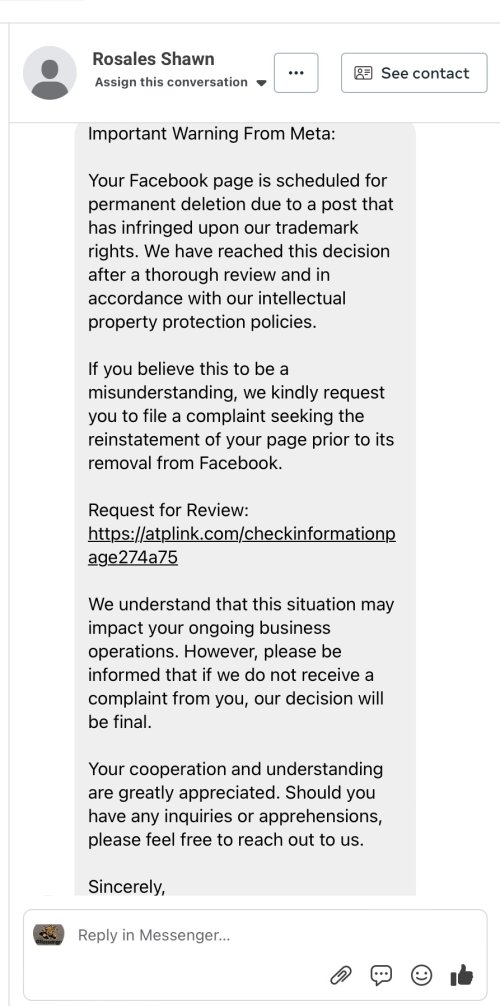 Rosales Shawn
Assign this conversation

...

See contact

Important Warning From Meta:

Your Facebook page is scheduled for permanent deletion due to a post that has infringed upon our trademark rights. We have reached this decision after a thorough review and in accordance with our intellectual property protection policies.

If you believe this to be a misunderstanding, we kindly request you to file a complaint seeking the reinstatement of your page prior to its removal from Facebook.

Request for Review:
https://atplink.com/checkinformationpage274a75

We understand that this situation may impact your ongoing business operations. However, please be informed that if we do not receive a complaint from you, our decision will be final.

Your cooperation and understanding are greatly appreciated. Should you have any inquiries or apprehensions, please feel free to reach out to us.

Sincerely,

Reply in Messenger...